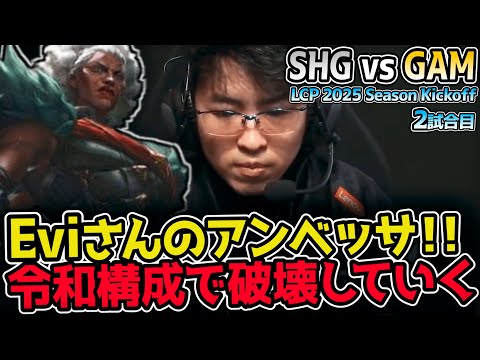 SHG vs GAM
LCP 2025 Season Kickoff
2試合目

Lenovo

Eviさんのアンベッサ!!
令和構成で破壊していく